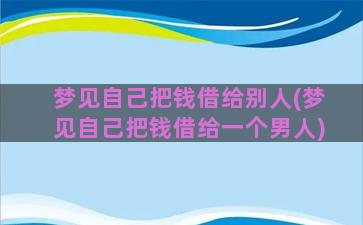 梦见自己把钱借给别人(梦见自己把钱借给一个男人)